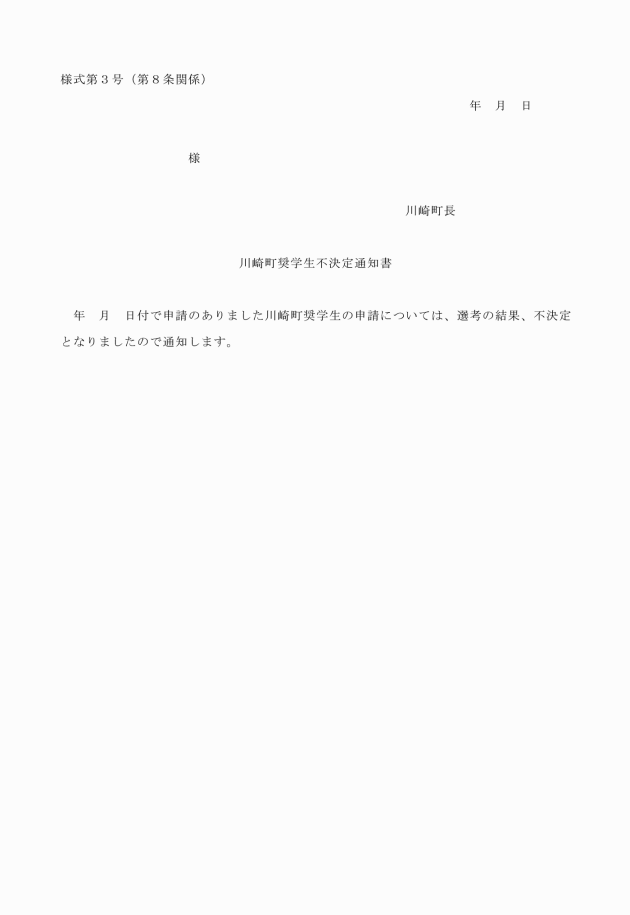 様式第３号（第８条関係）

年　月　日

様

川崎町長

川崎町奨学生不決定通知書

年　月　日付で申請のありました川崎町奨学生の申請については、選考の結果、不決定となりましたので通知します。